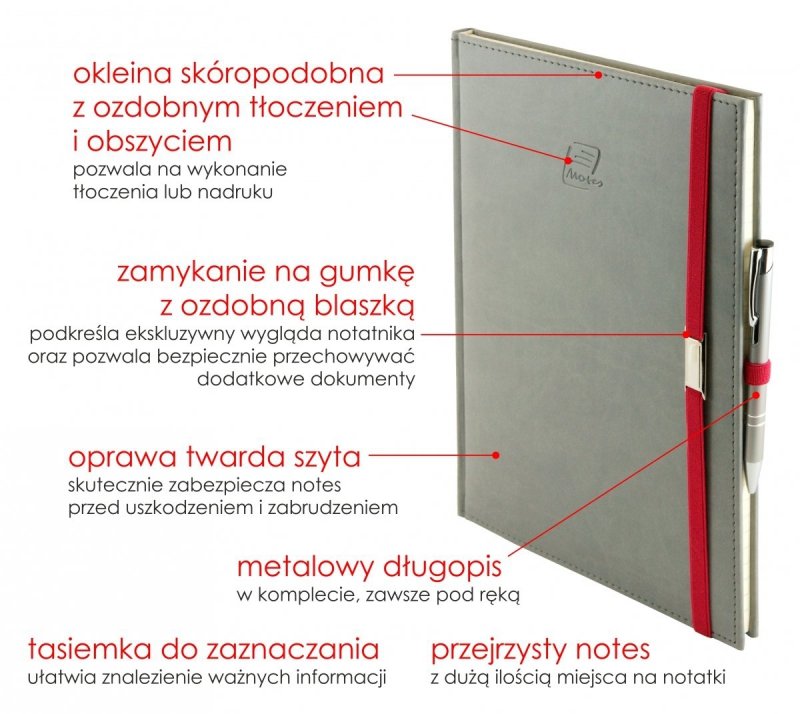 okleina skóropodobna z ozdobnym tłoczeniem i obszyciem
pozwala na wykonanie tłoczenia lub nadruku

Notes

zamykanie na gumkę z ozdobną blaszką
podkreśla ekskluzywny wygląda notatnika oraz pozwala bezpiecznie przechowywać dodatkowe dokumenty

oprawa twarda szyta
skutecznie zabezpiecza notes przed uszkodzeniem i zabrudzeniem

metalowy długopis
w komplecie, zawsze pod ręką

tasiemka do zaznaczania
ułatwia znalezienie ważnych informacji

przejrzysty notes
z dużą ilością miejsca na notatki